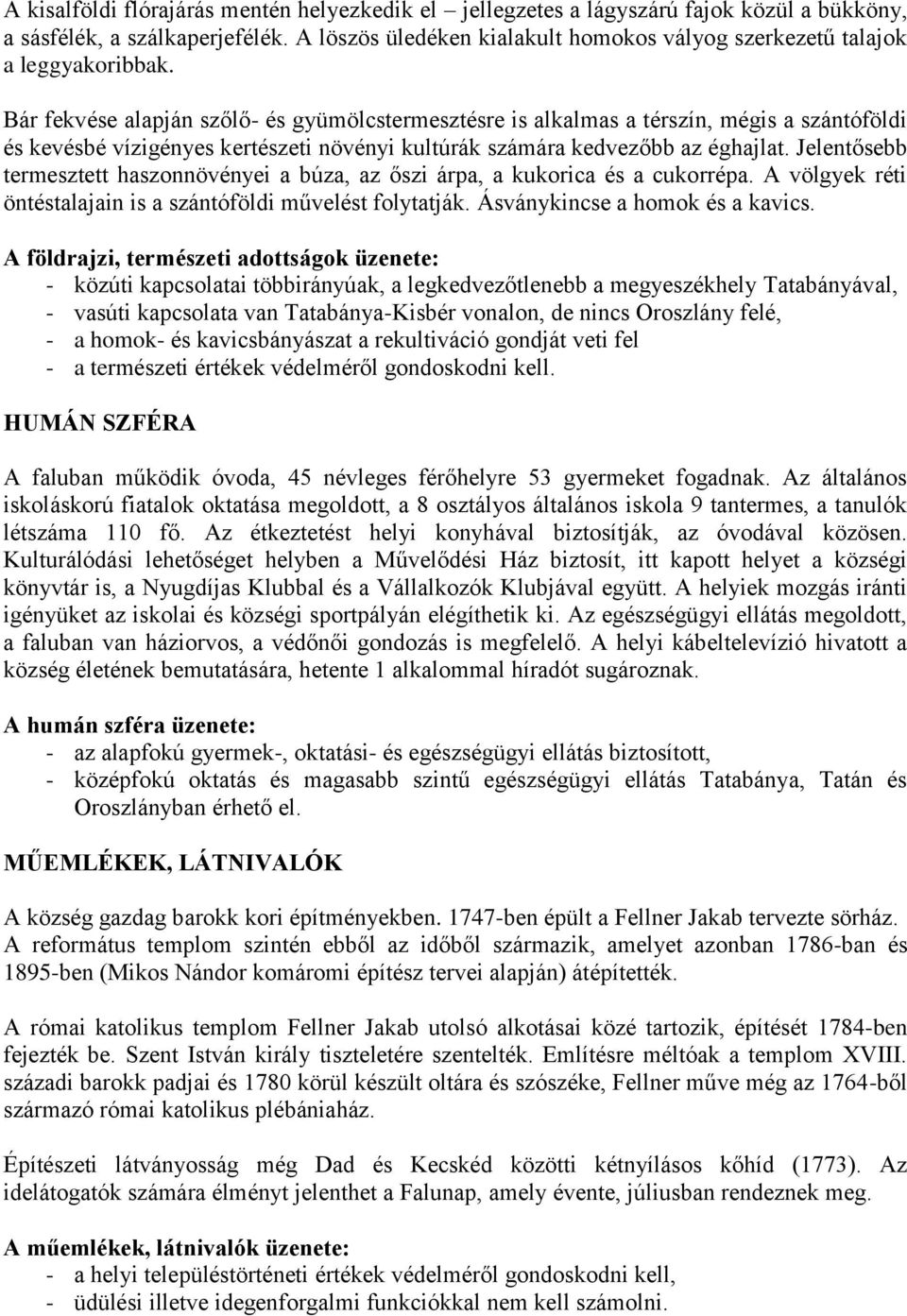 A kisalföldi flórajárás mentén helyezkedik el – jellegzetes a lágyszárú fajok közül a bükköny, a sásfélék, a szálkaperjefélék. A löszös üledéken kialakult homokos vályog szerkezetű talajok a leggyakoribbak.

Bár fekvése alapján szőlő- és gyümölcstermesztésre is alkalmas a térszín, mégis a szántóföldi és kevésbé vízigényes kertészeti növényi kultúrák számára kedvezőbb az éghajlat. Jelentősebb termesztett haszonnövényei a búza, az őszi árpa, a kukorica és a cukorrépa. A völgyek réti öntéstalajain is a szántóföldi művelést folytatják. Ásványkincse a homok és a kavics.

A földrajzi, természeti adottságok üzenete:
- közúti kapcsolatai többirányúak, a legkedvezőtlenebb a megyeszékhely Tatabányával,
- vasúti kapcsolata van Tatabánya-Kisbér vonalon, de nincs Oroszlány felé,
- a homok- és kavicsbányászat a rekultiváció gondját veti fel
- a természeti értékek védelméről gondoskodni kell.

HUMÁN SZFÉRA

A faluban működik óvoda, 45 névleges férőhelyre 53 gyermeket fogadnak. Az általános iskoláskorú fiatalok oktatása megoldott, a 8 osztályos általános iskola 9 tantermes, a tanulók létszáma 110 fő. Az étkeztetést helyi konyhával biztosítják, az óvodával közösen. Kulturálódási lehetőséget helyben a Művelődési Ház biztosít, itt kapott helyet a községi könyvtár is, a Nyugdíjas Klubbal és a Vállalkozók Klubjával együtt. A helyiek mozgás iránti igényüket az iskolai és községi sportpályán elégíthetik ki. Az egészségügyi ellátás megoldott, a faluban van háziorvos, a védőnői gondozás is megfelelő. A helyi kábeltelevízió hivatott a község életének bemutatására, hetente 1 alkalommal híradót sugároznak.

A humán szféra üzenete:
- az alapfokú gyermek-, oktatási- és egészségügyi ellátás biztosított,
- középfokú oktatás és magasabb szintű egészségügyi ellátás Tatabánya, Tatán és Oroszlányban érhető el.

MŰEMLÉKEK, LÁTNIVALÓK

A község gazdag barokk kori építményekben. 1747-ben épült a Fellner Jakab tervezte sörház. A református templom szintén ebből az időből származik, amelyet azonban 1786-ban és 1895-ben (Mikos Nándor komáromi építész tervei alapján) átépítették.

A római katolikus templom Fellner Jakab utolsó alkotásai közé tartozik, építését 1784-ben fejezték be. Szent István király tiszteletére szentelték. Említésre méltóak a templom XVIII. századi barokk padjai és 1780 körül készült oltára és szószéke, Fellner műve még az 1764-ből származó római katolikus plébániaház.

Építészeti látványosság még Dad és Kecskéd közötti kétnyílásos kőhíd (1773). Az idelátogatók számára élményt jelenthet a Falunap, amely évente, júliusban rendeznek meg.

A műemlékek, látnivalók üzenete:
- a helyi településtörténeti értékek védelméről gondoskodni kell,
- üdülési illetve idegenforgalmi funkciókkal nem kell számolni.